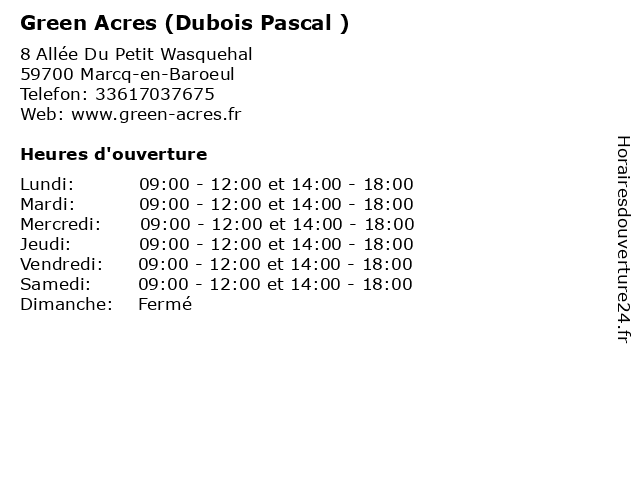 Green Acres (Dubois Pascal )

8 Allée Du Petit Wasquehal
59700 Marcq-en-Baroeul
Telefon: 33617037675
Web: www.green-acres.fr

Heures d'ouverture

Lundi: 09:00 - 12:00 et 14:00 - 18:00
Mardi: 09:00 - 12:00 et 14:00 - 18:00
Mercredi: 09:00 - 12:00 et 14:00 - 18:00
Jeudi: 09:00 - 12:00 et 14:00 - 18:00
Vendredi: 09:00 - 12:00 et 14:00 - 18:00
Samedi: 09:00 - 12:00 et 14:00 - 18:00
Dimanche: Fermé

Horairesdouverture24.fr